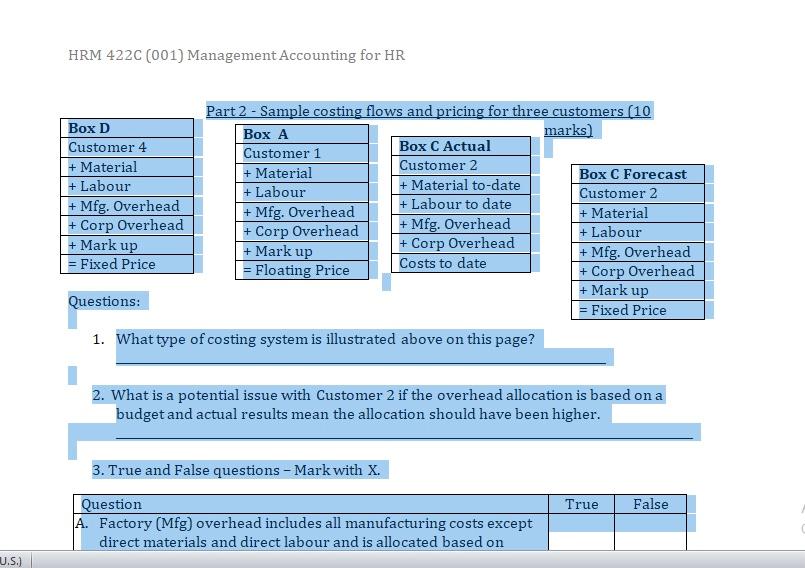 HRM 422C (001) Management Accounting for HR

Part 2 - Sample costing flows and pricing for three customers (10 marks)

| Box D |
|---|
| Customer 4 |
| + Material |
| + Labour |
| + Mfg. Overhead |
| + Corp Overhead |
| + Mark up |
| = Fixed Price |

| Box A |
|---|
| Customer 1 |
| + Material |
| + Labour |
| + Mfg. Overhead |
| + Corp Overhead |
| + Mark up |
| = Floating Price |

| Box C Actual |
|---|
| Customer 2 |
| + Material to-date |
| + Labour to date |
| + Mfg. Overhead |
| + Corp Overhead |
| Costs to date |

| Box C Forecast |
|---|
| Customer 2 |
| + Material |
| + Labour |
| + Mfg. Overhead |
| + Corp Overhead |
| + Mark up |
| = Fixed Price |

Questions:

1. What type of costing system is illustrated above on this page?

2. What is a potential issue with Customer 2 if the overhead allocation is based on a budget and actual results mean the allocation should have been higher.

3. True and False questions – Mark with X.

| Question | True | False |
|---|---|---|
| A. Factory (Mfg) overhead includes all manufacturing costs except direct materials and direct labour and is allocated based on | | |

U.S.)